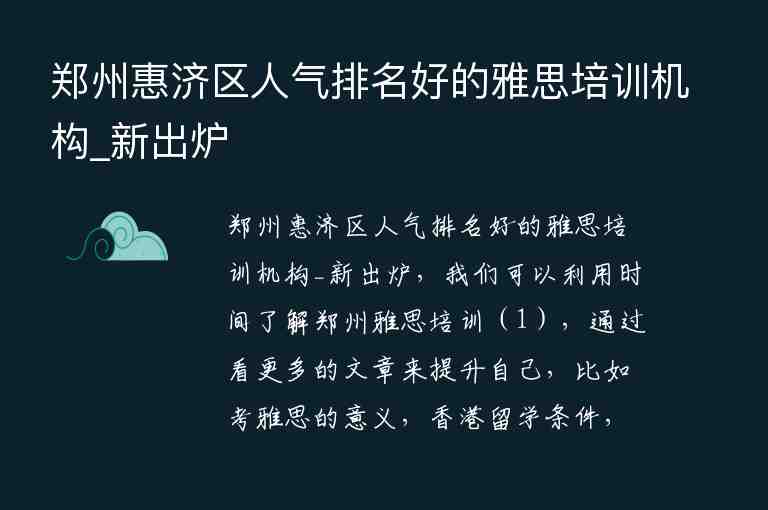 郑州惠济区人气排名好的雅思培训机构_新出炉

郑州惠济区人气排名好的雅思培训机构_新出炉，我们可以利用时间了解郑州雅思培训（1），通过看更多的文章来提升自己，比如考雅思的意义，香港留学条件，